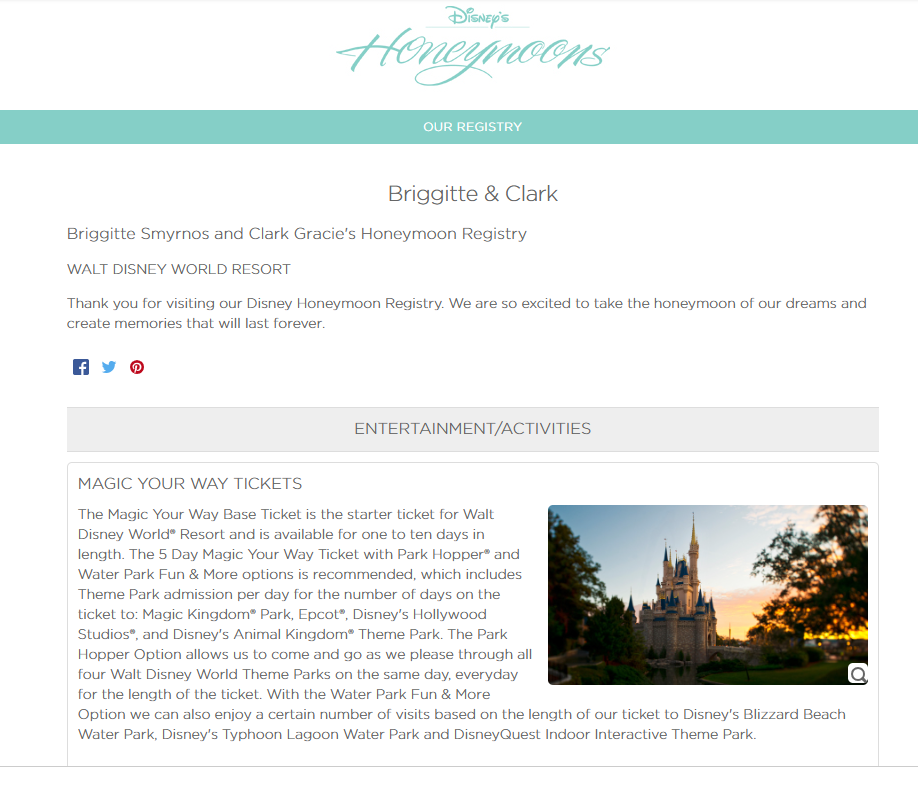 Disney's
Honeymoons

OUR REGISTRY

Briggitte & Clark

Briggitte Smyrnos and Clark Gracie's Honeymoon Registry

WALT DISNEY WORLD RESORT

Thank you for visiting our Disney Honeymoon Registry. We are so excited to take the honeymoon of our dreams and create memories that will last forever.

ENTERTAINMENT/ACTIVITIES

MAGIC YOUR WAY TICKETS

The Magic Your Way Base Ticket is the starter ticket for Walt Disney World® Resort and is available for one to ten days in length. The 5 Day Magic Your Way Ticket with Park Hopper® and Water Park Fun & More options is recommended, which includes Theme Park admission per day for the number of days on the ticket to: Magic Kingdom® Park, Epcot®, Disney's Hollywood Studios®, and Disney's Animal Kingdom® Theme Park. The Park Hopper Option allows us to come and go as we please through all four Walt Disney World Theme Parks on the same day, everyday for the length of the ticket. With the Water Park Fun & More Option we can also enjoy a certain number of visits based on the length of our ticket to Disney's Blizzard Beach Water Park, Disney's Typhoon Lagoon Water Park and DisneyQuest Indoor Interactive Theme Park.